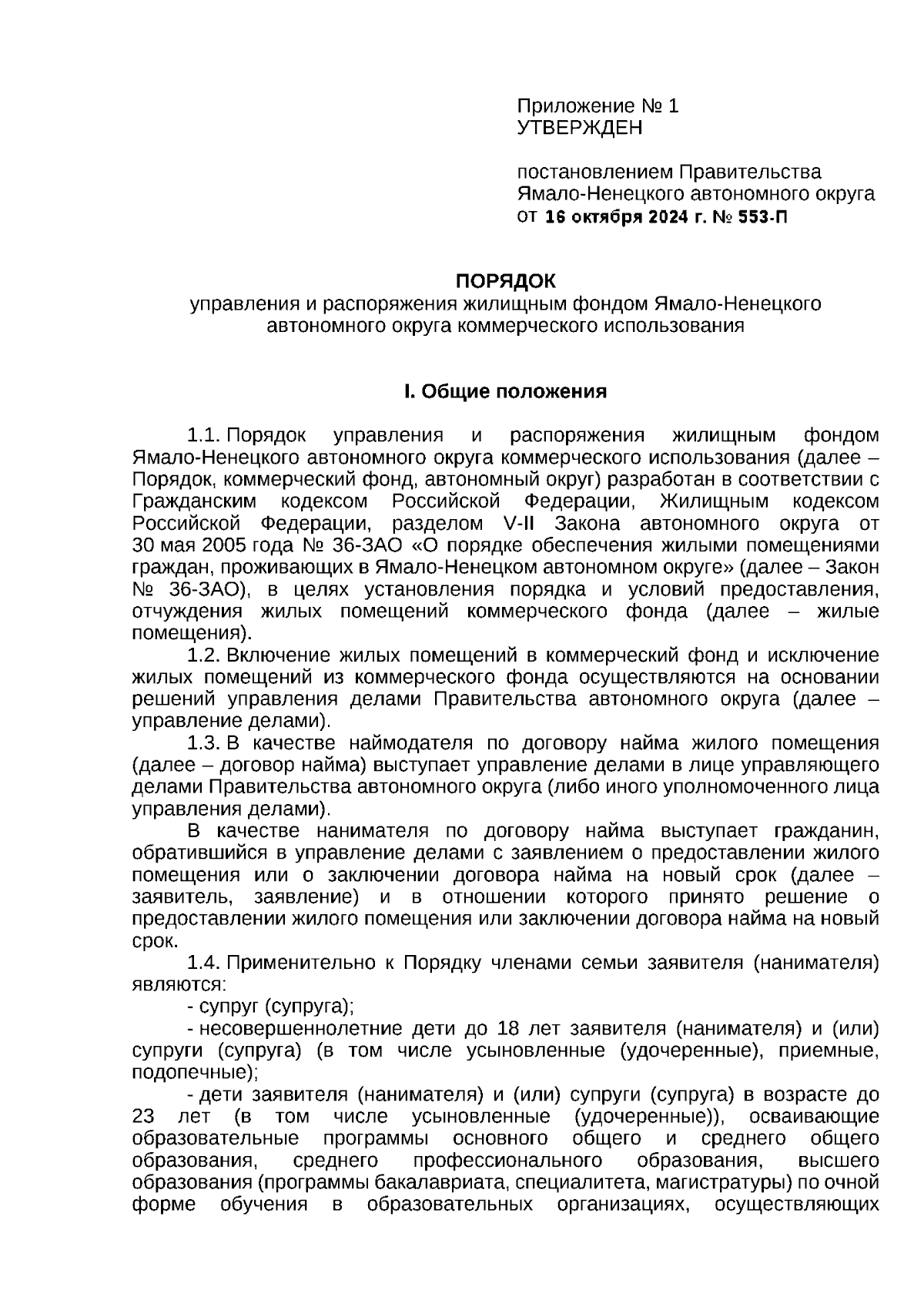 Приложение № 1
УТВЕРЖДЕН

постановлением Правительства Ямало-Ненецкого автономного округа
от 16 октября 2024 г. № 553-П

ПОРЯДОК
управления и распоряжения жилищным фондом Ямало-Ненецкого автономного округа коммерческого использования

I. Общие положения

1.1. Порядок управления и распоряжения жилищным фондом Ямало-Ненецкого автономного округа коммерческого использования (далее – Порядок, коммерческий фонд, автономный округ) разработан в соответствии с Гражданским кодексом Российской Федерации, Жилищным кодексом Российской Федерации, разделом V-II Закона автономного округа от 30 мая 2005 года № 36-ЗАО «О порядке обеспечения жилыми помещениями граждан, проживающих в Ямало-Ненецком автономном округе» (далее – Закон № 36-ЗАО), в целях установления порядка и условий предоставления, отчуждения жилых помещений коммерческого фонда (далее – жилые помещения).

1.2. Включение жилых помещений в коммерческий фонд и исключение жилых помещений из коммерческого фонда осуществляются на основании решений управления делами Правительства автономного округа (далее – управление делами).

1.3. В качестве наймодателя по договору найма жилого помещения (далее – договор найма) выступает управление делами в лице управляющего делами Правительства автономного округа (либо иного уполномоченного лица управления делами).

В качестве нанимателя по договору найма выступает гражданин, обратившийся в управление делами с заявлением о предоставлении жилого помещения или о заключении договора найма на новый срок (далее – заявитель, заявление) и в отношении которого принято решение о предоставлении жилого помещения или заключении договора найма на новый срок.

1.4. Применительно к Порядку членами семьи заявителя (нанимателя) являются:

- супруг (супруга);

- несовершеннолетние дети до 18 лет заявителя (нанимателя) и (или) супруги (супруга) (в том числе усыновленные (удочеренные), приемные, подопечные);

- дети заявителя (нанимателя) и (или) супруги (супруга) в возрасте до 23 лет (в том числе усыновленные (удочеренные)), осваивающие образовательные программы основного общего и среднего общего образования, среднего профессионального образования, высшего образования (программы бакалавриата, специалитета, магистратуры) по очной форме обучения в образовательных организациях, осуществляющих